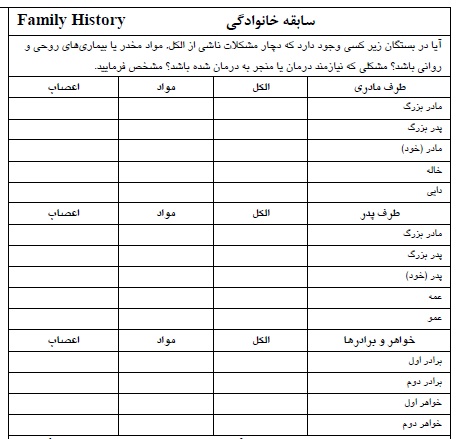 Family History سابقه خانوادگی

آیا در بستگان زیر کسی وجود دارد که دچار مشکلات ناشی از الکل، مواد مخدر یا بیماری‌های روحی و روانی باشد؟ مشکلی که نیازمند درمان یا منجر به درمان شده باشد؟ مشخص فرمایید.

| طرف مادری | الکل | مواد | اعصاب |
|---|---|---|---|
| مادر بزرگ | | | |
| پدر بزرگ | | | |
| مادر (خود) | | | |
| خاله | | | |
| دایی | | | |
| طرف پدر | الکل | مواد | اعصاب |
| مادر بزرگ | | | |
| پدر بزرگ | | | |
| پدر (خود) | | | |
| عمه | | | |
| عمو | | | |
| خواهر و برادرها | الکل | مواد | اعصاب |
| برادر اول | | | |
| برادر دوم | | | |
| خواهر اول | | | |
| خواهر دوم | | | |